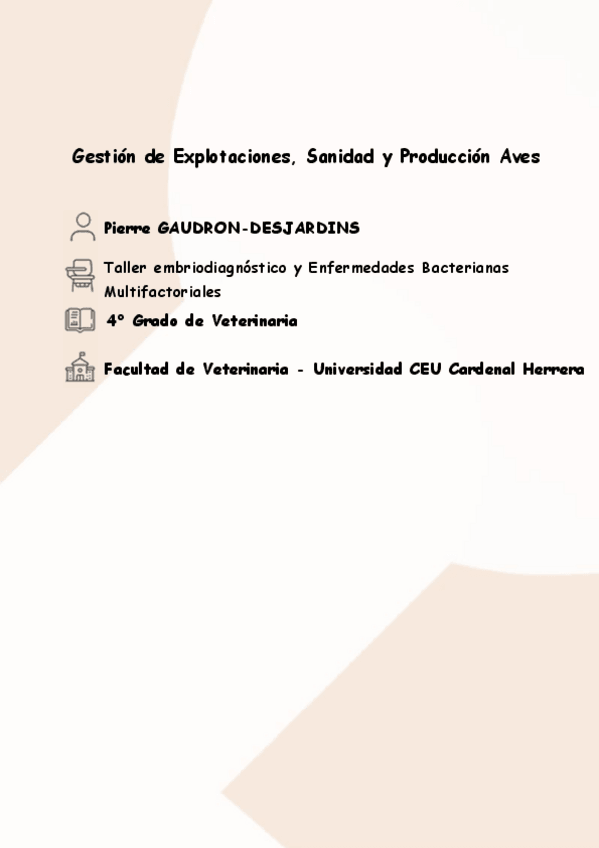 Gestión de Explotaciones, Sanidad y Producción Aves

Pierre GAUDRON-DESJARDINS

Taller embriodiagnóstico y Enfermedades Bacterianas Multifactoriales

4º Grado de Veterinaria

Facultad de Veterinaria - Universidad CEU Cardenal Herrera